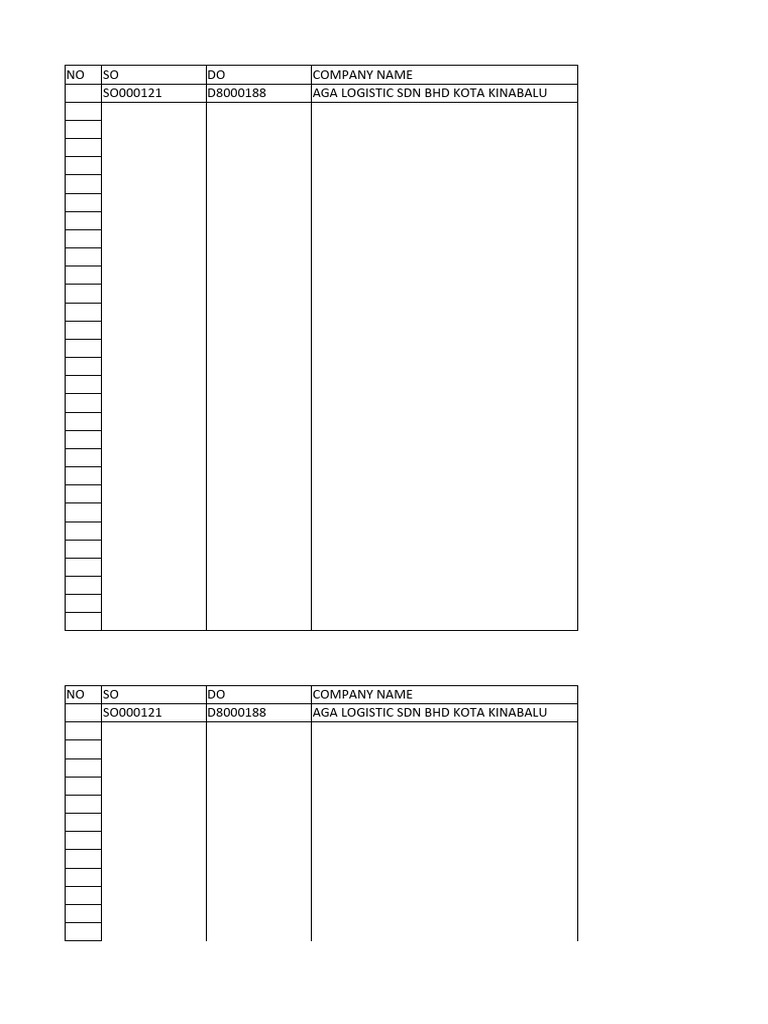 | NO | SO | DO | COMPANY NAME |
|---|---|---|---|
| | SO000121 | D8000188 | AGA LOGISTIC SDN BHD KOTA KINABALU |

| NO | SO | DO | COMPANY NAME |
|---|---|---|---|
| | SO000121 | D8000188 | AGA LOGISTIC SDN BHD KOTA KINABALU |